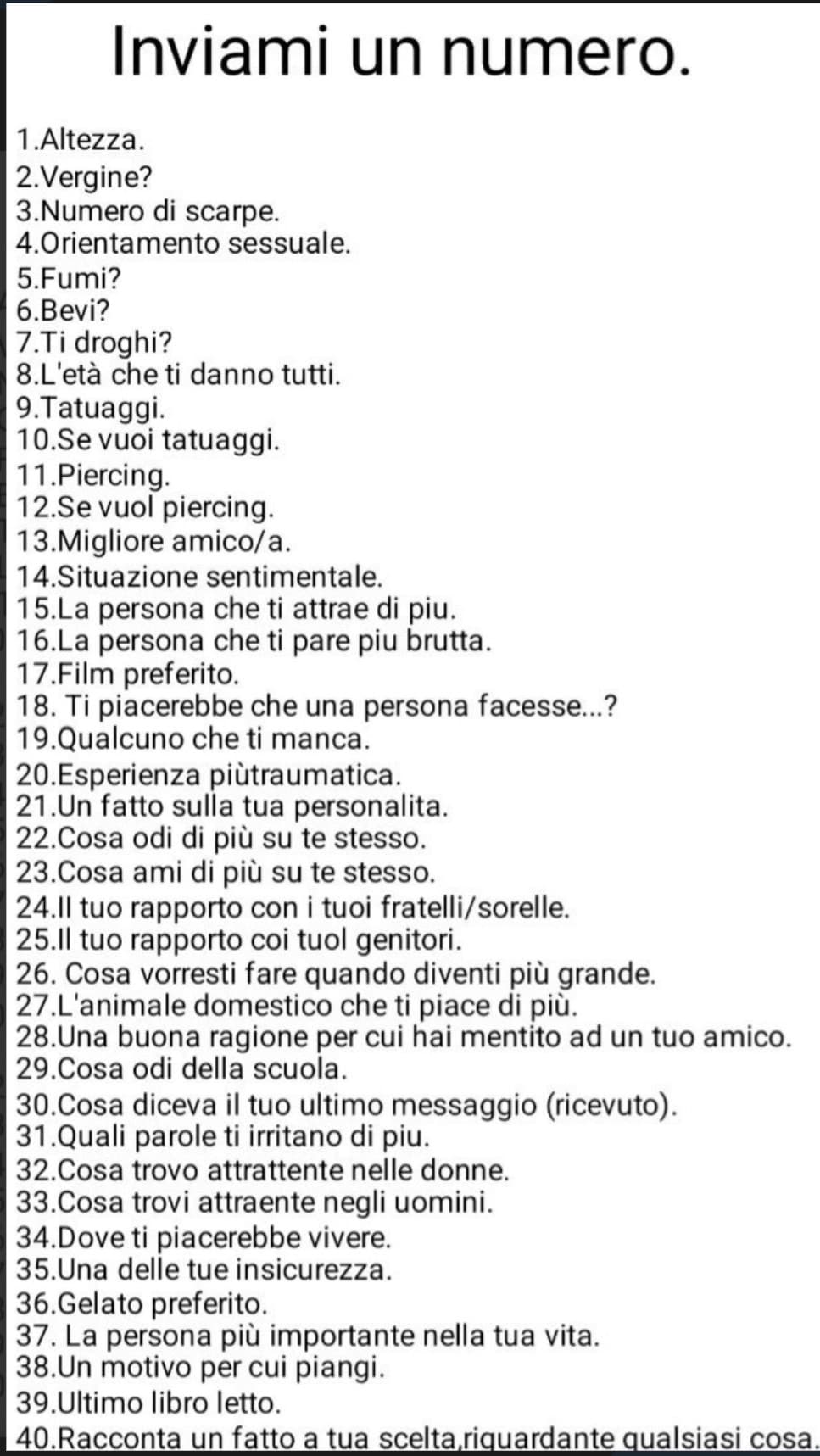 Inviami un numero.

1.Altezza.
2.Vergine?
3.Numero di scarpe.
4.Orientamento sessuale.
5.Fumi?
6.Bevi?
7.Ti droghi?
8.L'età che ti danno tutti.
9.Tatuaggi.
10.Se vuoi tatuaggi.
11.Piercing.
12.Se vuol piercing.
13.Migliore amico/a.
14.Situazione sentimentale.
15.La persona che ti attrae di piu.
16.La persona che ti pare piu brutta.
17.Film preferito.
18. Ti piacerebbe che una persona facesse...?
19.Qualcuno che ti manca.
20.Esperienza piùtraumatica.
21.Un fatto sulla tua personalita.
22.Cosa odi di più su te stesso.
23.Cosa ami di più su te stesso.
24.Il tuo rapporto con i tuoi fratelli/sorelle.
25.Il tuo rapporto coi tuol genitori.
26. Cosa vorresti fare quando diventi più grande.
27.L'animale domestico che ti piace di più.
28.Una buona ragione per cui hai mentito ad un tuo amico.
29.Cosa odi della scuola.
30.Cosa diceva il tuo ultimo messaggio (ricevuto).
31.Quali parole ti irritano di piu.
32.Cosa trovo attrattente nelle donne.
33.Cosa trovi attraente negli uomini.
34.Dove ti piacerebbe vivere.
35.Una delle tue insicurezza.
36.Gelato preferito.
37. La persona più importante nella tua vita.
38.Un motivo per cui piangi.
39.Ultimo libro letto.
40.Racconta un fatto a tua scelta,riguardante qualsiasi cosa.